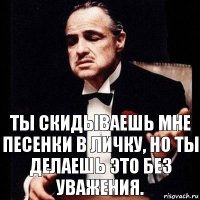 ТЫ СКИДЫВАЕШЬ МНЕ ПЕСЕНКИ В ЛИЧКУ, НО ТЫ ДЕЛАЕШЬ ЭТО БЕЗ УВАЖЕНИЯ.

risovach.ru